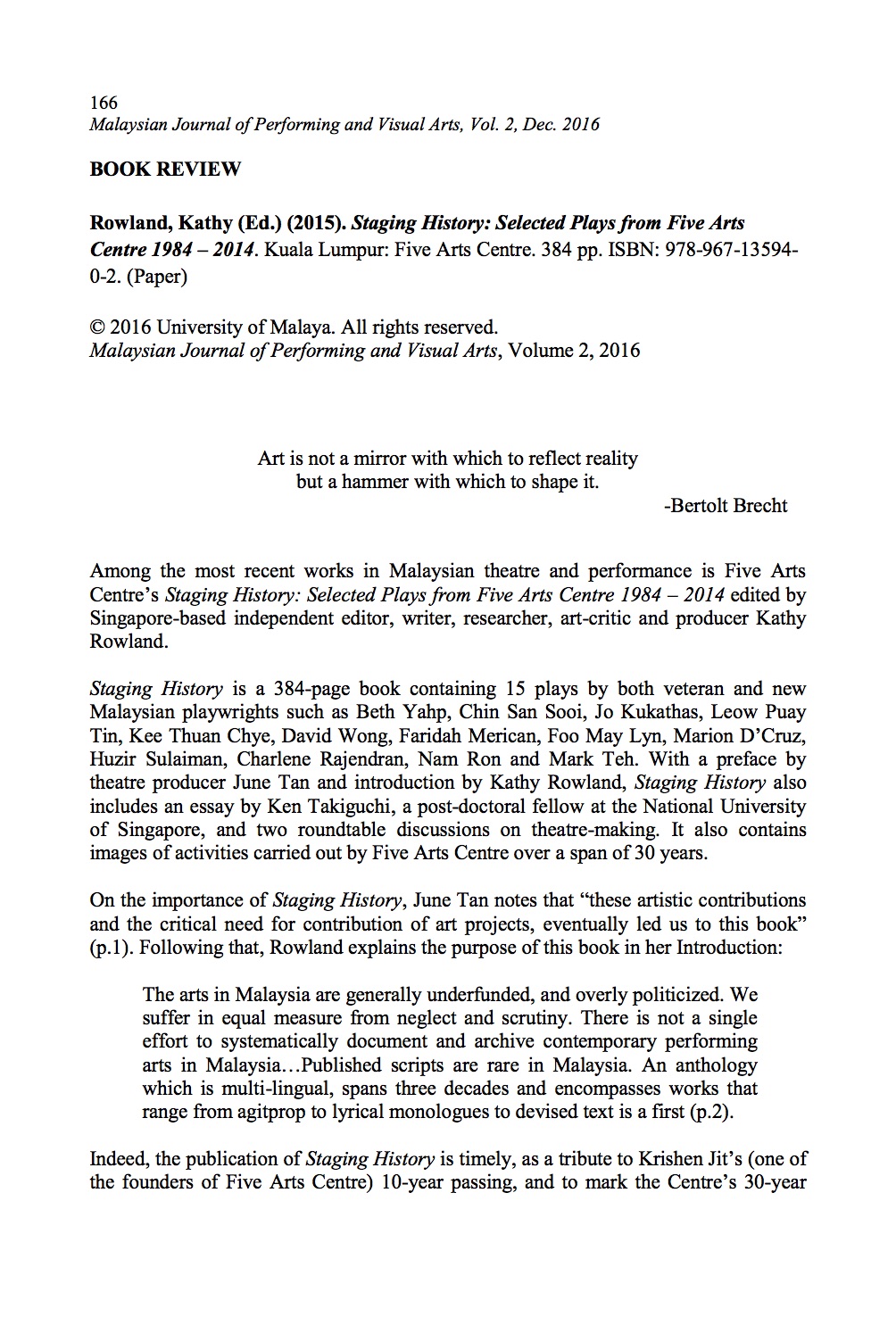 166
Malaysian Journal of Performing and Visual Arts, Vol. 2, Dec. 2016

BOOK REVIEW

Rowland, Kathy (Ed.) (2015). Staging History: Selected Plays from Five Arts Centre 1984 – 2014. Kuala Lumpur: Five Arts Centre. 384 pp. ISBN: 978-967-13594-0-2. (Paper)

© 2016 University of Malaya. All rights reserved.
Malaysian Journal of Performing and Visual Arts, Volume 2, 2016

Art is not a mirror with which to reflect reality but a hammer with which to shape it.
-Bertolt Brecht

Among the most recent works in Malaysian theatre and performance is Five Arts Centre's Staging History: Selected Plays from Five Arts Centre 1984 – 2014 edited by Singapore-based independent editor, writer, researcher, art-critic and producer Kathy Rowland.

Staging History is a 384-page book containing 15 plays by both veteran and new Malaysian playwrights such as Beth Yahp, Chin San Sooi, Jo Kukathas, Leow Puay Tin, Kee Thuan Chye, David Wong, Faridah Merican, Foo May Lyn, Marion D'Cruz, Huzir Sulaiman, Charlene Rajendran, Nam Ron and Mark Teh. With a preface by theatre producer June Tan and introduction by Kathy Rowland, Staging History also includes an essay by Ken Takiguchi, a post-doctoral fellow at the National University of Singapore, and two roundtable discussions on theatre-making. It also contains images of activities carried out by Five Arts Centre over a span of 30 years.

On the importance of Staging History, June Tan notes that "these artistic contributions and the critical need for contribution of art projects, eventually led us to this book" (p.1). Following that, Rowland explains the purpose of this book in her Introduction:

The arts in Malaysia are generally underfunded, and overly politicized. We suffer in equal measure from neglect and scrutiny. There is not a single effort to systematically document and archive contemporary performing arts in Malaysia…Published scripts are rare in Malaysia. An anthology which is multi-lingual, spans three decades and encompasses works that range from agitprop to lyrical monologues to devised text is a first (p.2).

Indeed, the publication of Staging History is timely, as a tribute to Krishen Jit's (one of the founders of Five Arts Centre) 10-year passing, and to mark the Centre's 30-year